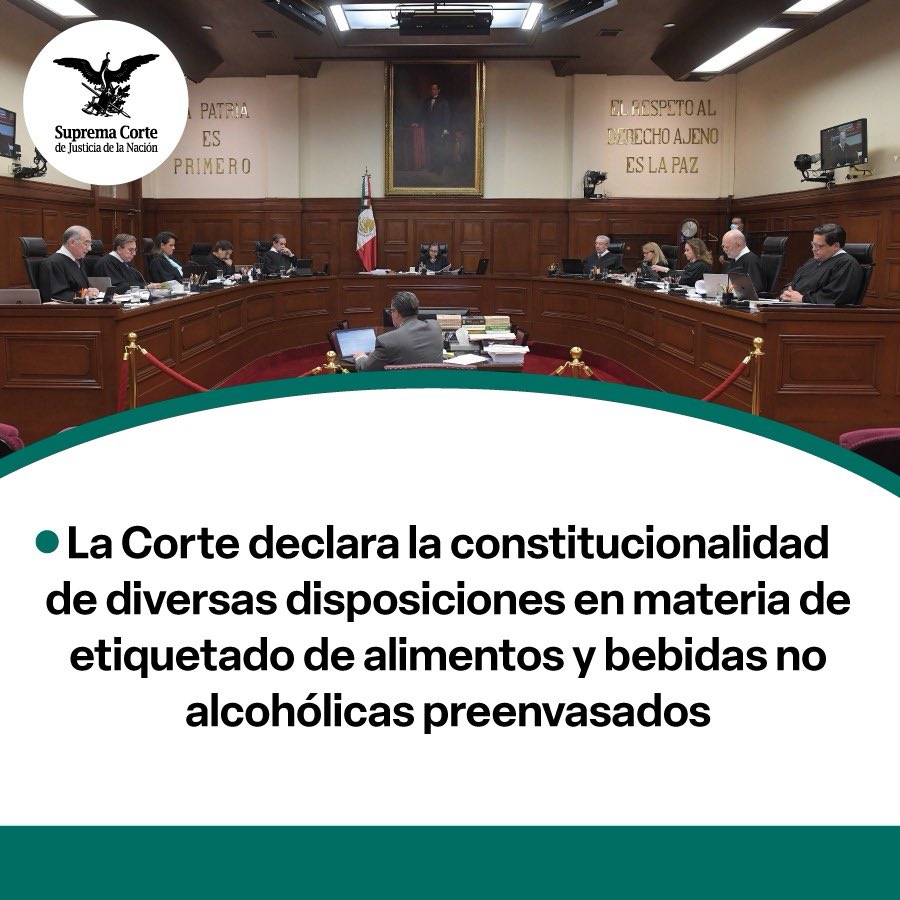 Suprema Corte
de Justicia de la Nación

A PATRIA
ES
PRIMERO

EL RESPETO AL
DERECHO AJENO
ES LA PAZ

La Corte declara la constitucionalidad de diversas disposiciones en materia de etiquetado de alimentos y bebidas no alcohólicas preenvasados